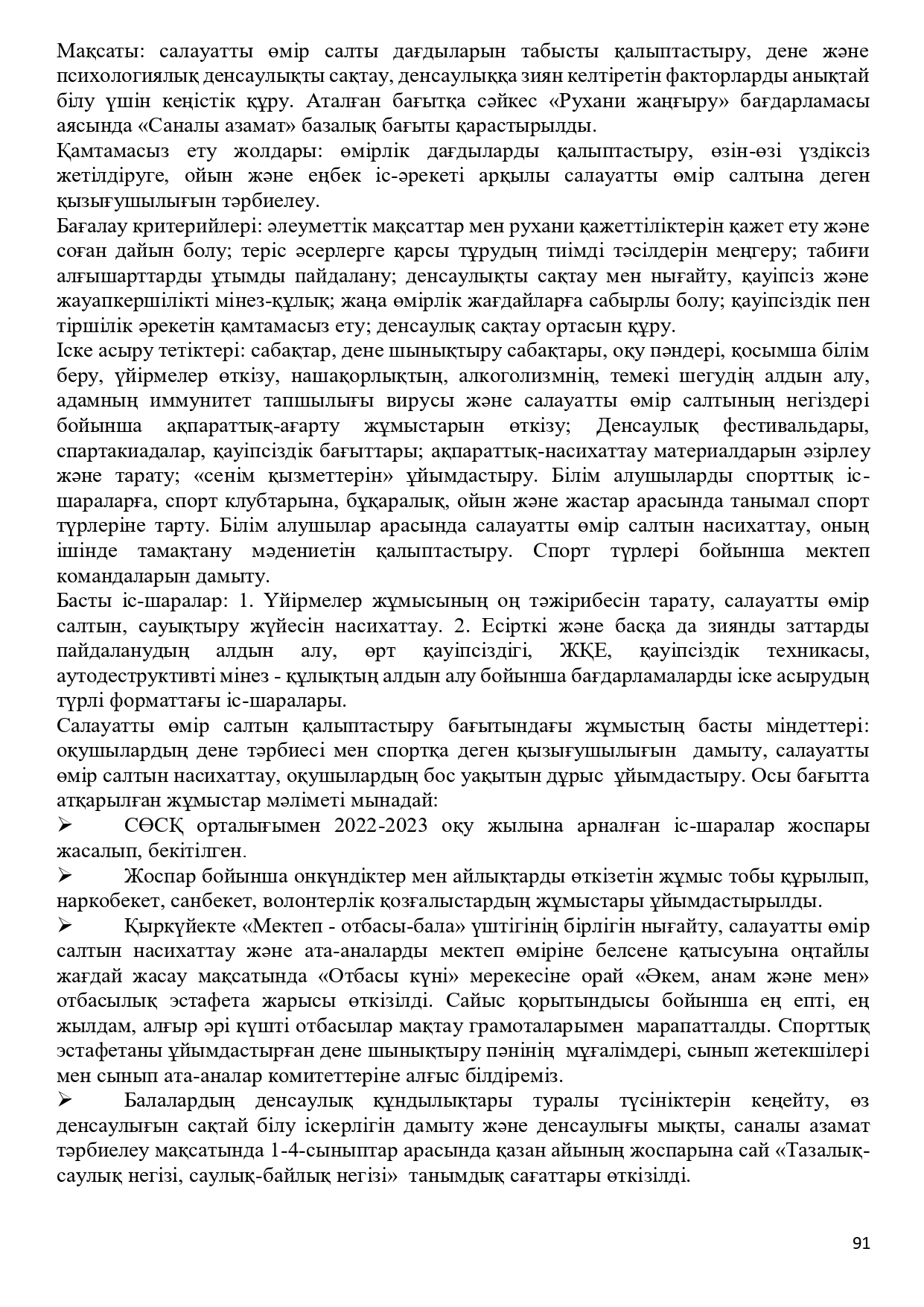 Мақсаты: салауатты өмір салты дағдыларын табысты қалыптастыру, дене және психологиялық денсаулықты сақтау, денсаулыққа зиян келтіретін факторларды анықтай білу үшін кеңістік құру. Аталған бағытқа сәйкес «Рухани жаңғыру» бағдарламасы аясында «Саналы азамат» базалық бағыты қарастырылды.
Қамтамасыз ету жолдары: өмірлік дағдыларды қалыптастыру, өзін-өзі үздіксіз жетілдіруге, ойын және еңбек іс-әрекеті арқылы салауатты өмір салтына деген қызығушылығын тәрбиелеу.
Бағалау критерийлері: әлеуметтік мақсаттар мен рухани қажеттіліктерін қажет ету және соған дайын болу; теріс әсерлерге қарсы тұрудың тиімді тәсілдерін меңгеру; табиғи алғышарттарды ұтымды пайдалану; денсаулықты сақтау мен нығайту, қауіпсіз және жауапкершілікті мінез-құлық; жаңа өмірлік жағдайларға сабырлы болу; қауіпсіздік пен тіршілік әрекетін қамтамасыз ету; денсаулық сақтау ортасын құру.
Іске асыру тетіктері: сабақтар, дене шынықтыру сабақтары, оқу пәндері, қосымша білім беру, үйірмелер өткізу, нашақорлықтың, алкоголизмнің, темекі шегудің алдын алу, адамның иммунитет тапшылығы вирусы және салауатты өмір салтының негіздері бойынша ақпараттық-ағарту жұмыстарын өткізу; Денсаулық фестивальдары, спартакиадалар, қауіпсіздік бағыттары; ақпараттық-насихаттау материалдарын әзірлеу және тарату; «сенім қызметтерін» ұйымдастыру. Білім алушыларды спорттық іс-шараларға, спорт клубтарына, бұқаралық, ойын және жастар арасында танымал спорт түрлеріне тарту. Білім алушылар арасында салауатты өмір салтын насихаттау, оның ішінде тамақтану мәдениетін қалыптастыру. Спорт түрлері бойынша мектеп командаларын дамыту.
Басты іс-шаралар: 1. Үйірмелер жұмысының оң тәжірибесін тарату, салауатты өмір салтын, сауықтыру жүйесін насихаттау. 2. Есірткі және басқа да зиянды заттарды пайдаланудың алдын алу, өрт қауіпсіздігі, ЖҚЕ, қауіпсіздік техникасы, аутодеструктивті мінез - құлықтың алдын алу бойынша бағдарламаларды іске асырудың түрлі форматтағы іс-шаралары.
Салауатты өмір салтын қалыптастыру бағытындағы жұмыстың басты міндеттері: оқушылардың дене тәрбиесі мен спортқа деген қызығушылығын дамыту, салауатты өмір салтын насихаттау, оқушылардың бос уақытын дұрыс ұйымдастыру. Осы бағытта атқарылған жұмыстар мәліметі мынадай:
➢ СӨСҚ орталығымен 2022-2023 оқу жылына арналған іс-шаралар жоспары жасалып, бекітілген.
➢ Жоспар бойынша онкүндіктер мен айлықтарды өткізетін жұмыс тобы құрылып, наркобекет, санбекет, волонтерлік қозғалыстардың жұмыстары ұйымдастырылды.
➢ Қыркүйекте «Мектеп - отбасы-бала» үштігінің бірлігін нығайту, салауатты өмір салтын насихаттау және ата-аналарды мектеп өміріне белсене қатысуына оңтайлы жағдай жасау мақсатында «Отбасы күні» мерекесіне орай «Әкем, анам және мен» отбасылық эстафета жарысы өткізілді. Сайыс қорытындысы бойынша ең епті, ең жылдам, алғыр әрі күшті отбасылар мақтау грамоталарымен марапатталды. Спорттық эстафетаны ұйымдастырған дене шынықтыру пәнінің мұғалімдері, сынып жетекшілері мен сынып ата-аналар комитеттеріне алғыс білдіреміз.
➢ Балалардың денсаулық құндылықтары туралы түсініктерін кеңейту, өз денсаулығын сақтай білу іскерлігін дамыту және денсаулығы мықты, саналы азамат тәрбиелеу мақсатында 1-4-сыныптар арасында қазан айының жоспарына сай «Тазалық-саулық негізі, саулық-байлық негізі» танымдық сағаттары өткізілді.

91